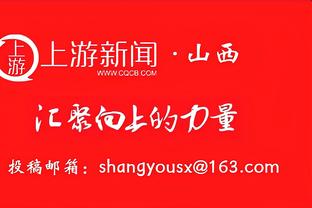 上游
上游新闻 · 山西
WWW.CQCB.COM

汇聚向上的力量

投稿邮箱：shangyousx@163.com